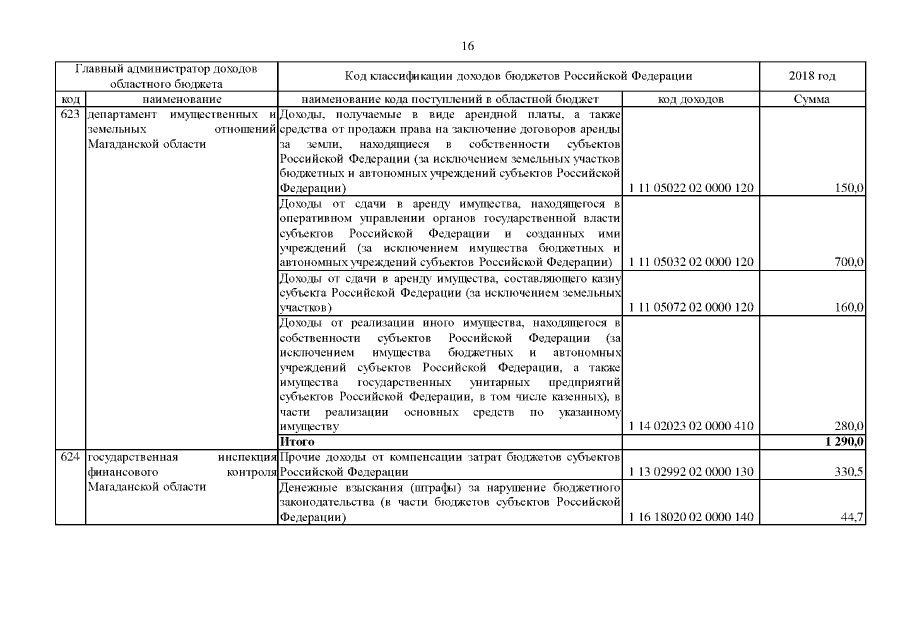 16

| Главный администратор доходов областного бюджета | | Код классификации доходов бюджетов Российской Федерации | | 2018 год |
|---|---|---|---|---|
| код | наименование | наименование кода поступлений в областной бюджет | код доходов | Сумма |
| 623 | департамент имущественных и земельных отношений Магаданской области | Доходы, получаемые в виде арендной платы, а также средства от продажи права на заключение договоров аренды за земли, находящиеся в собственности субъектов Российской Федерации (за исключением земельных участков бюджетных и автономных учреждений субъектов Российской Федерации) | 1 11 05022 02 0000 120 | 150,0 |
| | | Доходы от сдачи в аренду имущества, находящегося в оперативном управлении органов государственной власти субъектов Российской Федерации и созданных ими учреждений (за исключением имущества бюджетных и автономных учреждений субъектов Российской Федерации) | 1 11 05032 02 0000 120 | 700,0 |
| | | Доходы от сдачи в аренду имущества, составляющего казну субъекта Российской Федерации (за исключением земельных участков) | 1 11 05072 02 0000 120 | 160,0 |
| | | Доходы от реализации иного имущества, находящегося в собственности субъектов Российской Федерации (за исключением имущества бюджетных и автономных учреждений субъектов Российской Федерации, а также имущества государственных унитарных предприятий субъектов Российской Федерации, в том числе казенных), в части реализации основных средств по указанному имуществу | 1 14 02023 02 0000 410 | 280,0 |
| | | **Итого** | | **1 290,0** |
| 624 | государственная инспекция финансового контроля Магаданской области | Прочие доходы от компенсации затрат бюджетов субъектов Российской Федерации | 1 13 02992 02 0000 130 | 330,5 |
| | | Денежные взыскания (штрафы) за нарушение бюджетного законодательства (в части бюджетов субъектов Российской Федерации) | 1 16 18020 02 0000 140 | 44,7 |